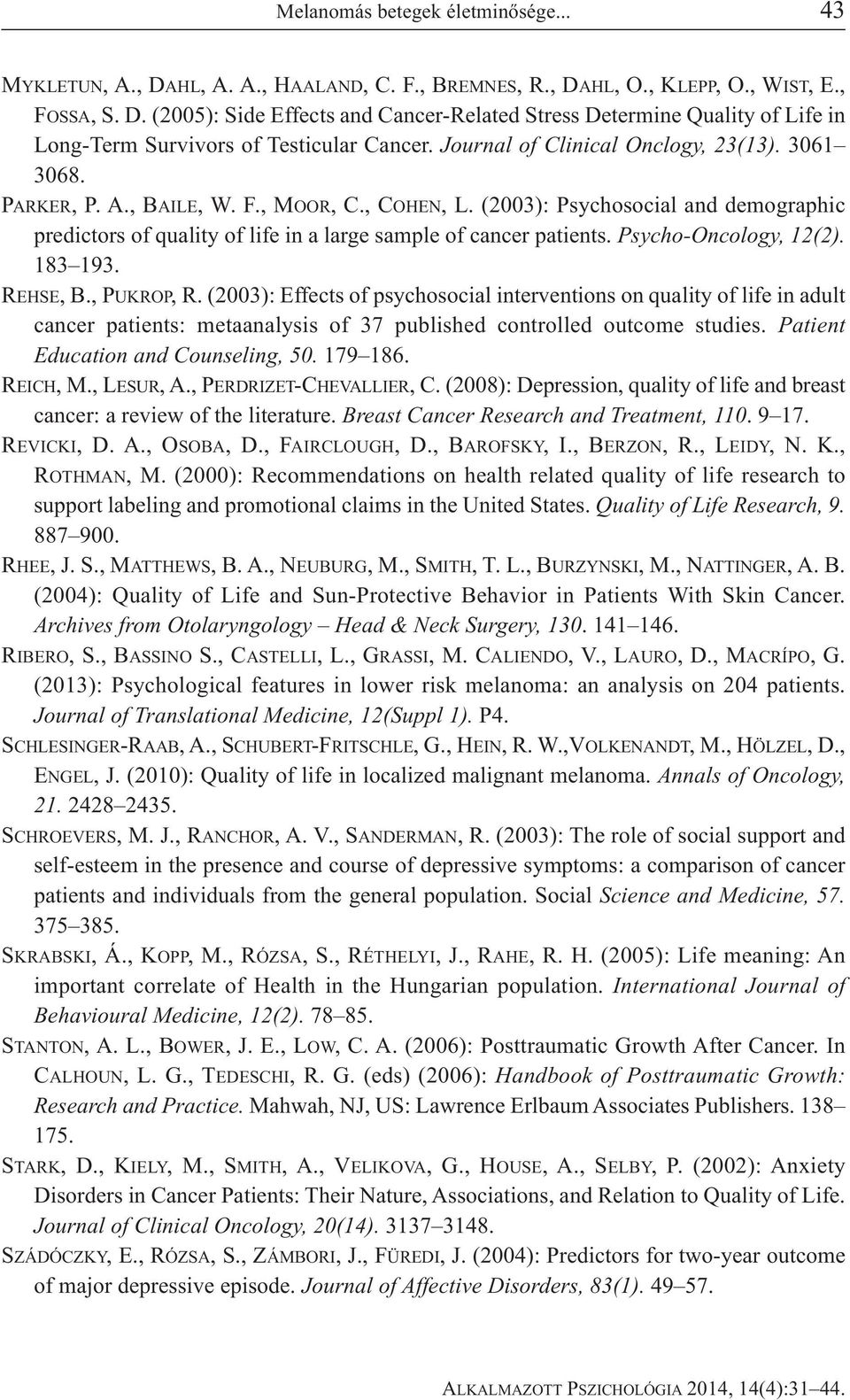 Melanomás betegek életminősége... 43

MYKLETUN, A., DAHL, A. A., HAALAND, C. F., BREMNES, R., DAHL, O., KLEPP, O., WIST, E., FOSSA, S. D. (2005): Side Effects and Cancer-Related Stress Determine Quality of Life in Long-Term Survivors of Testicular Cancer. Journal of Clinical Onclogy, 23(13). 3061–3068.

PARKER, P. A., BAILE, W. F., MOOR, C., COHEN, L. (2003): Psychosocial and demographic predictors of quality of life in a large sample of cancer patients. Psycho-Oncology, 12(2). 183–193.

REHSE, B., PUKROP, R. (2003): Effects of psychosocial interventions on quality of life in adult cancer patients: metaanalysis of 37 published controlled outcome studies. Patient Education and Counseling, 50. 179–186.

REICH, M., LESUR, A., PERDRIZET-CHEVALLIER, C. (2008): Depression, quality of life and breast cancer: a review of the literature. Breast Cancer Research and Treatment, 110. 9–17.

REVICKI, D. A., OSOBA, D., FAIRCLOUGH, D., BAROFSKY, I., BERZON, R., LEIDY, N. K., ROTHMAN, M. (2000): Recommendations on health related quality of life research to support labeling and promotional claims in the United States. Quality of Life Research, 9. 887–900.

RHEE, J. S., MATTHEWS, B. A., NEUBURG, M., SMITH, T. L., BURZYNSKI, M., NATTINGER, A. B. (2004): Quality of Life and Sun-Protective Behavior in Patients With Skin Cancer. Archives from Otolaryngology – Head & Neck Surgery, 130. 141–146.

RIBERO, S., BASSINO S., CASTELLI, L., GRASSI, M. CALIENDO, V., LAURO, D., MACRÍPO, G. (2013): Psychological features in lower risk melanoma: an analysis on 204 patients. Journal of Translational Medicine, 12(Suppl 1). P4.

SCHLESINGER-RAAB, A., SCHUBERT-FRITSCHLE, G., HEIN, R. W.,VOLKENANDT, M., HÖLZEL, D., ENGEL, J. (2010): Quality of life in localized malignant melanoma. Annals of Oncology, 21. 2428–2435.

SCHROEVERS, M. J., RANCHOR, A. V., SANDERMAN, R. (2003): The role of social support and self-esteem in the presence and course of depressive symptoms: a comparison of cancer patients and individuals from the general population. Social Science and Medicine, 57. 375–385.

SKRABSKI, Á., KOPP, M., RÓZSA, S., RÉTHELYI, J., RAHE, R. H. (2005): Life meaning: An important correlate of Health in the Hungarian population. International Journal of Behavioural Medicine, 12(2). 78–85.

STANTON, A. L., BOWER, J. E., LOW, C. A. (2006): Posttraumatic Growth After Cancer. In CALHOUN, L. G., TEDESCHI, R. G. (eds) (2006): Handbook of Posttraumatic Growth: Research and Practice. Mahwah, NJ, US: Lawrence Erlbaum Associates Publishers. 138–175.

STARK, D., KIELY, M., SMITH, A., VELIKOVA, G., HOUSE, A., SELBY, P. (2002): Anxiety Disorders in Cancer Patients: Their Nature, Associations, and Relation to Quality of Life. Journal of Clinical Oncology, 20(14). 3137–3148.

SZÁDÓCZKY, E., RÓZSA, S., ZÁMBORI, J., FÜREDI, J. (2004): Predictors for two-year outcome of major depressive episode. Journal of Affective Disorders, 83(1). 49–57.

ALKALMAZOTT PSZICHOLÓGIA 2014, 14(4):31–44.